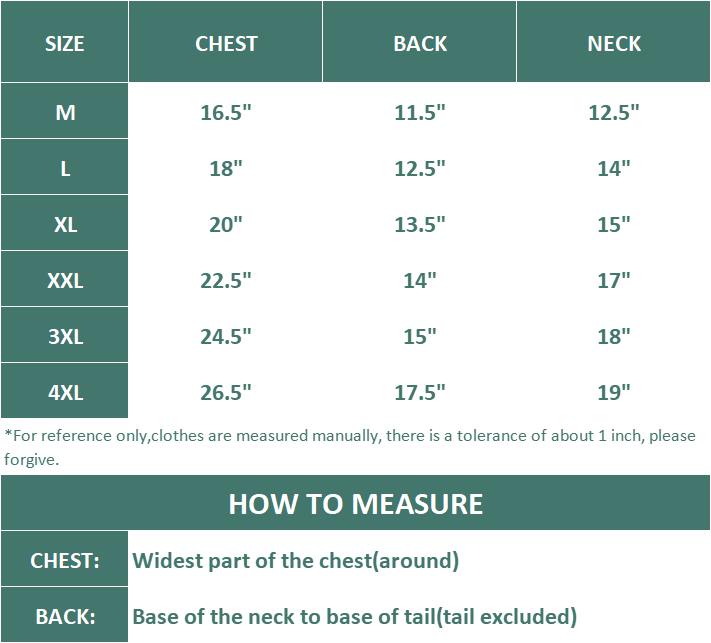 | SIZE | CHEST | BACK | NECK |
|---|---|---|---|
| M | 16.5" | 11.5" | 12.5" |
| L | 18" | 12.5" | 14" |
| XL | 20" | 13.5" | 15" |
| XXL | 22.5" | 14" | 17" |
| 3XL | 24.5" | 15" | 18" |
| 4XL | 26.5" | 17.5" | 19" |

*For reference only,clothes are measured manually, there is a tolerance of about 1 inch, please forgive.

HOW TO MEASURE

| CHEST: | Widest part of the chest(around) |
|---|---|
| BACK: | Base of the neck to base of tail(tail excluded) |